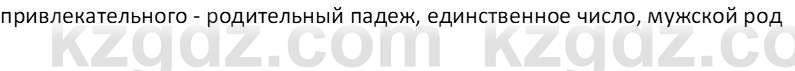 привлекательного - родительный падеж, единственное число, мужской род

kzgdz.com kzgdz.co